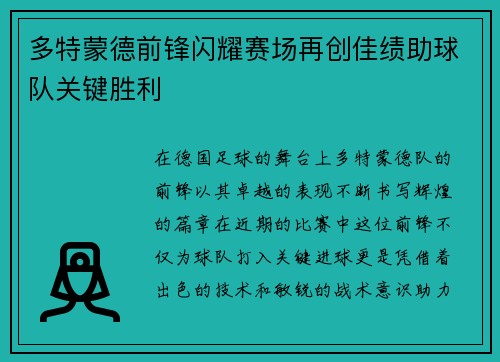 多特蒙德前锋闪耀赛场再创佳绩助球队关键胜利

在德国足球的舞台上多特蒙德队的前锋以其卓越的表现不断书写辉煌的篇章在近期的比赛中这位前锋不仅为球队打入关键进球更是凭借着出色的技术和敏锐的战术意识助力